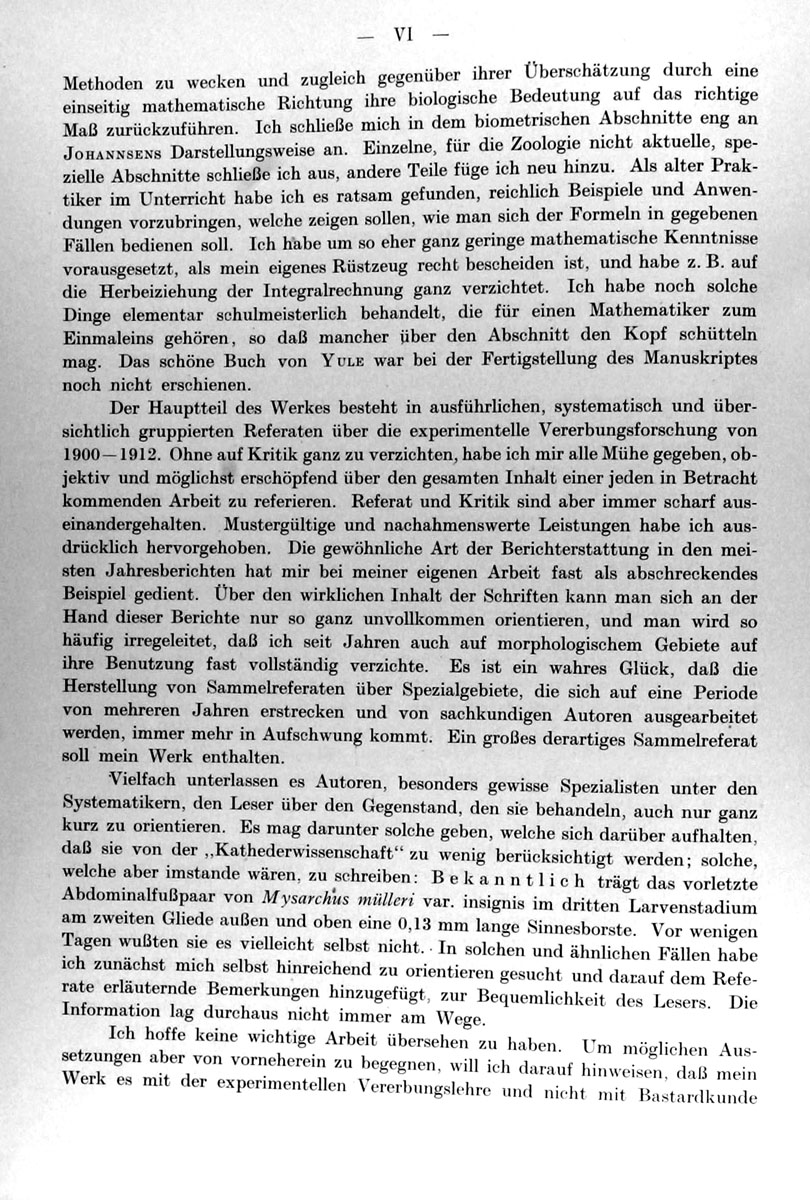 — VI —

Methoden zu wecken und zugleich gegenüber ihrer Überschätzung durch eine einseitig mathematische Richtung ihre biologische Bedeutung auf das richtige Maß zurückzuführen. Ich schließe mich in dem biometrischen Abschnitte eng an Johannsens Darstellungsweise an. Einzelne, für die Zoologie nicht aktuelle, spezielle Abschnitte schließe ich aus, andere Teile füge ich neu hinzu. Als alter Praktiker im Unterricht habe ich es ratsam gefunden, reichlich Beispiele und Anwendungen vorzubringen, welche zeigen sollen, wie man sich der Formeln in gegebenen Fällen bedienen soll. Ich habe um so eher ganz geringe mathematische Kenntnisse vorausgesetzt, als mein eigenes Rüstzeug recht bescheiden ist, und habe z. B. auf die Herbeiziehung der Integralrechnung ganz verzichtet. Ich habe noch solche Dinge elementar schulmeisterlich behandelt, die für einen Mathematiker zum Einmaleins gehören, so daß mancher über den Abschnitt den Kopf schütteln mag. Das schöne Buch von Yule war bei der Fertigstellung des Manuskriptes noch nicht erschienen.

Der Hauptteil des Werkes besteht in ausführlichen, systematisch und übersichtlich gruppierten Referaten über die experimentelle Vererbungsforschung von 1900—1912. Ohne auf Kritik ganz zu verzichten, habe ich mir alle Mühe gegeben, objektiv und möglichst erschöpfend über den gesamten Inhalt einer jeden in Betracht kommenden Arbeit zu referieren. Referat und Kritik sind aber immer scharf auseinandergehalten. Mustergültige und nachahmenswerte Leistungen habe ich ausdrücklich hervorgehoben. Die gewöhnliche Art der Berichterstattung in den meisten Jahresberichten hat mir bei meiner eigenen Arbeit fast als abschreckendes Beispiel gedient. Über den wirklichen Inhalt der Schriften kann man sich an der Hand dieser Berichte nur so ganz unvollkommen orientieren, und man wird so häufig irregeleitet, daß ich seit Jahren auch auf morphologischem Gebiete auf ihre Benutzung fast vollständig verzichte. Es ist ein wahres Glück, daß die Herstellung von Sammelreferaten über Spezialgebiete, die sich auf eine Periode von mehreren Jahren erstrecken und von sachkundigen Autoren ausgearbeitet werden, immer mehr in Aufschwung kommt. Ein großes derartiges Sammelreferat soll mein Werk enthalten.

Vielfach unterlassen es Autoren, besonders gewisse Spezialisten unter den Systematikern, den Leser über den Gegenstand, den sie behandeln, auch nur ganz kurz zu orientieren. Es mag darunter solche geben, welche sich darüber aufhalten, daß sie von der „Kathederwissenschaft" zu wenig berücksichtigt werden; solche, welche aber imstande wären, zu schreiben: Bekanntlich trägt das vorletzte Abdominalfußpaar von Mysarchus mülleri var. insignis im dritten Larvenstadium am zweiten Gliede außen und oben eine 0,13 mm lange Sinnesborste. Vor wenigen Tagen wußten sie es vielleicht selbst nicht. In solchen und ähnlichen Fällen habe ich zunächst mich selbst hinreichend zu orientieren gesucht und darauf dem Referate erläuternde Bemerkungen hinzugefügt, zur Bequemlichkeit des Lesers. Die Information lag durchaus nicht immer am Wege.

Ich hoffe keine wichtige Arbeit übersehen zu haben. Um möglichen Aussetzungen aber von vorneherein zu begegnen, will ich darauf hinweisen, daß mein Werk es mit der experimentellen Vererbungslehre und nicht mit Bastardkunde